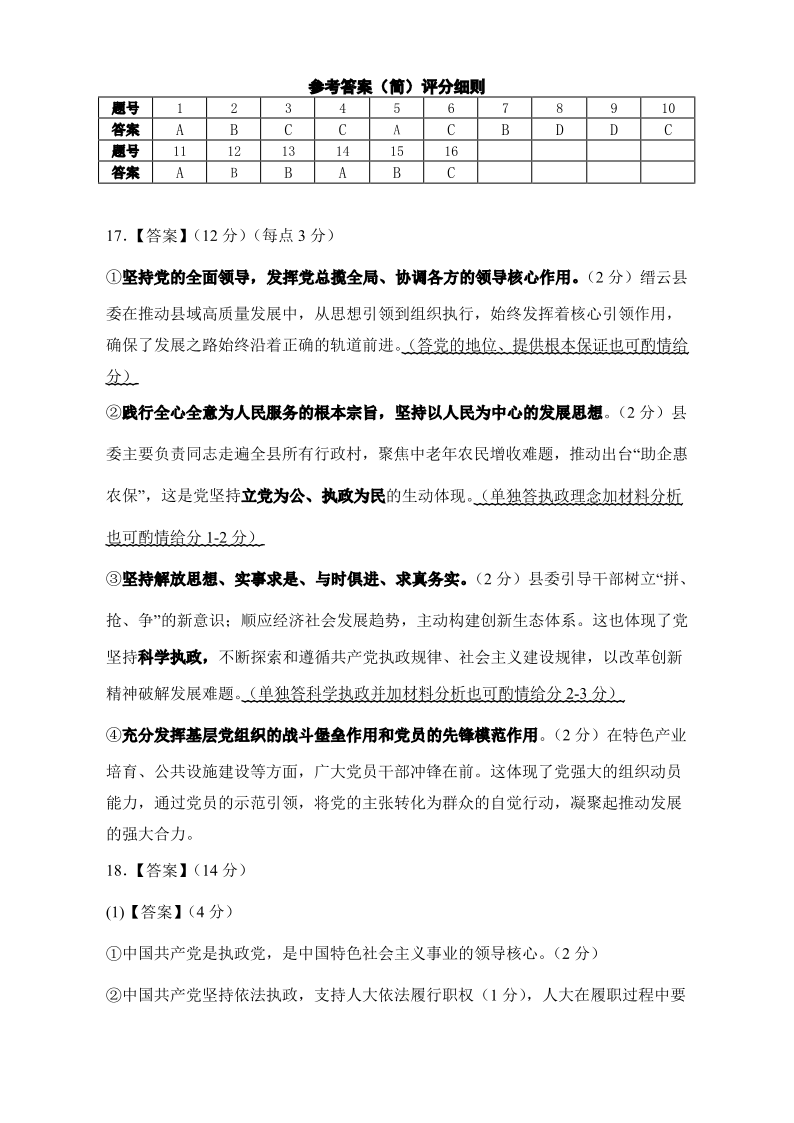 参考答案（简）评分细则

| 题号 | 1 | 2 | 3 | 4 | 5 | 6 | 7 | 8 | 9 | 10 |
|---|---|---|---|---|---|---|---|---|---|---|
| 答案 | A | B | C | C | A | C | B | D | D | C |
| 题号 | 11 | 12 | 13 | 14 | 15 | 16 | | | | |
| 答案 | A | B | B | A | B | C | | | | |

17.【答案】（12 分）（每点 3 分）

①坚持党的全面领导，发挥党总揽全局、协调各方的领导核心作用。（2 分）缙云县委在推动县域高质量发展中，从思想引领到组织执行，始终发挥着核心引领作用，确保了发展之路始终沿着正确的轨道前进。（答党的地位、提供根本保证也可酌情给分）

②践行全心全意为人民服务的根本宗旨，坚持以人民为中心的发展思想。（2 分）县委主要负责同志走遍全县所有行政村，聚焦中老年农民增收难题，推动出台“助企惠农保”，这是党坚持立党为公、执政为民的生动体现。（单独答执政理念加材料分析也可酌情给分 1-2 分）

③坚持解放思想、实事求是、与时俱进、求真务实。（2 分）县委引导干部树立“拼、抢、争”的新意识；顺应经济社会发展趋势，主动构建创新生态体系。这也体现了党坚持科学执政，不断探索和遵循共产党执政规律、社会主义建设规律，以改革创新精神破解发展难题。（单独答科学执政并加材料分析也可酌情给分 2-3 分）

④充分发挥基层党组织的战斗堡垒作用和党员的先锋模范作用。（2 分）在特色产业培育、公共设施建设等方面，广大党员干部冲锋在前。这体现了党强大的组织动员能力，通过党员的示范引领，将党的主张转化为群众的自觉行动，凝聚起推动发展的强大合力。

18.【答案】（14 分）

(1)【答案】（4 分）

①中国共产党是执政党，是中国特色社会主义事业的领导核心。（2 分）

②中国共产党坚持依法执政，支持人大依法履行职权（1 分），人大在履职过程中要